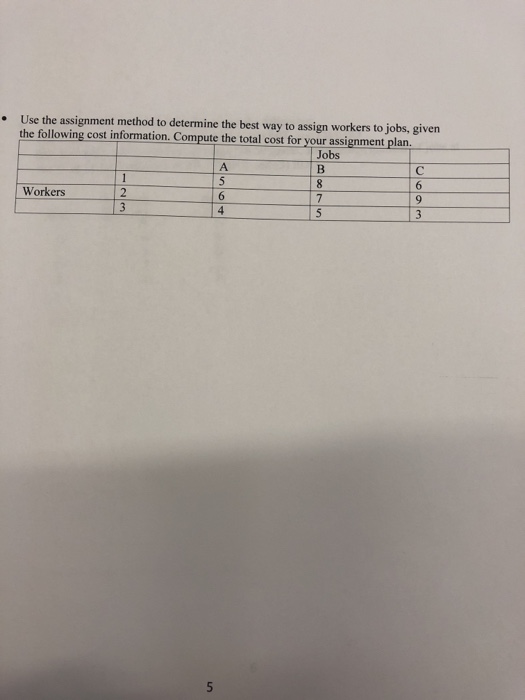 • Use the assignment method to determine the best way to assign workers to jobs, given the following cost information. Compute the total cost for your assignment plan.

| | | | Jobs | |
|---|---|---|---|---|
| | | A | B | C |
| | 1 | 5 | 8 | 6 |
| Workers | 2 | 6 | 7 | 9 |
| | 3 | 4 | 5 | 3 |

5